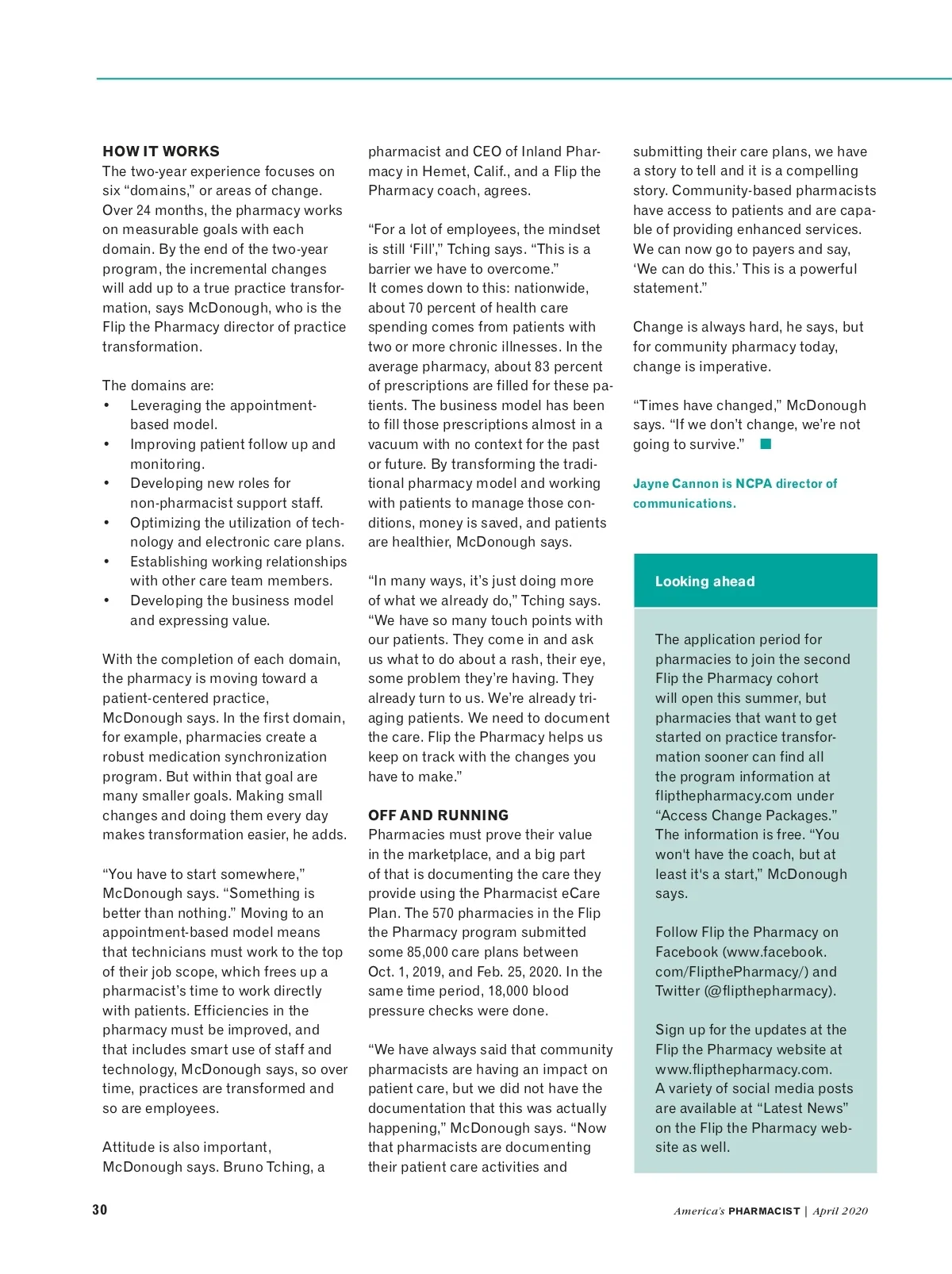 HOW IT WORKS
The two-year experience focuses on six “domains,” or areas of change. Over 24 months, the pharmacy works on measurable goals with each domain. By the end of the two-year program, the incremental changes will add up to a true practice transformation, says McDonough, who is the Flip the Pharmacy director of practice transformation.

The domains are:
• Leveraging the appointment-based model.
• Improving patient follow up and monitoring.
• Developing new roles for non-pharmacist support staff.
• Optimizing the utilization of technology and electronic care plans.
• Establishing working relationships with other care team members.
• Developing the business model and expressing value.

With the completion of each domain, the pharmacy is moving toward a patient-centered practice, McDonough says. In the first domain, for example, pharmacies create a robust medication synchronization program. But within that goal are many smaller goals. Making small changes and doing them every day makes transformation easier, he adds.

“You have to start somewhere,” McDonough says. “Something is better than nothing.” Moving to an appointment-based model means that technicians must work to the top of their job scope, which frees up a pharmacist’s time to work directly with patients. Efficiencies in the pharmacy must be improved, and that includes smart use of staff and technology, McDonough says, so over time, practices are transformed and so are employees.

Attitude is also important, McDonough says. Bruno Tching, a pharmacist and CEO of Inland Pharmacy in Hemet, Calif., and a Flip the Pharmacy coach, agrees.

“For a lot of employees, the mindset is still ‘Fill’,” Tching says. “This is a barrier we have to overcome.”
It comes down to this: nationwide, about 70 percent of health care spending comes from patients with two or more chronic illnesses. In the average pharmacy, about 83 percent of prescriptions are filled for these patients. The business model has been to fill those prescriptions almost in a vacuum with no context for the past or future. By transforming the traditional pharmacy model and working with patients to manage those conditions, money is saved, and patients are healthier, McDonough says.

“In many ways, it’s just doing more of what we already do,” Tching says. “We have so many touch points with our patients. They come in and ask us what to do about a rash, their eye, some problem they’re having. They already turn to us. We’re already triaging patients. We need to document the care. Flip the Pharmacy helps us keep on track with the changes you have to make.”

OFF AND RUNNING
Pharmacies must prove their value in the marketplace, and a big part of that is documenting the care they provide using the Pharmacist eCare Plan. The 570 pharmacies in the Flip the Pharmacy program submitted some 85,000 care plans between Oct. 1, 2019, and Feb. 25, 2020. In the same time period, 18,000 blood pressure checks were done.

“We have always said that community pharmacists are having an impact on patient care, but we did not have the documentation that this was actually happening,” McDonough says. “Now that pharmacists are documenting their patient care activities and submitting their care plans, we have a story to tell and it is a compelling story. Community-based pharmacists have access to patients and are capable of providing enhanced services. We can now go to payers and say, ‘We can do this.’ This is a powerful statement.”

Change is always hard, he says, but for community pharmacy today, change is imperative.

“Times have changed,” McDonough says. “If we don’t change, we’re not going to survive.”

Jayne Cannon is NCPA director of communications.

Looking ahead

The application period for pharmacies to join the second Flip the Pharmacy cohort will open this summer, but pharmacies that want to get started on practice transformation sooner can find all the program information at flipthepharmacy.com under “Access Change Packages.” The information is free. “You won't have the coach, but at least it's a start,” McDonough says.

Follow Flip the Pharmacy on Facebook (www.facebook.com/FlipthePharmacy/) and Twitter (@flipthepharmacy).

Sign up for the updates at the Flip the Pharmacy website at www.flipthepharmacy.com. A variety of social media posts are available at “Latest News” on the Flip the Pharmacy website as well.

30

America’s PHARMACIST | April 2020